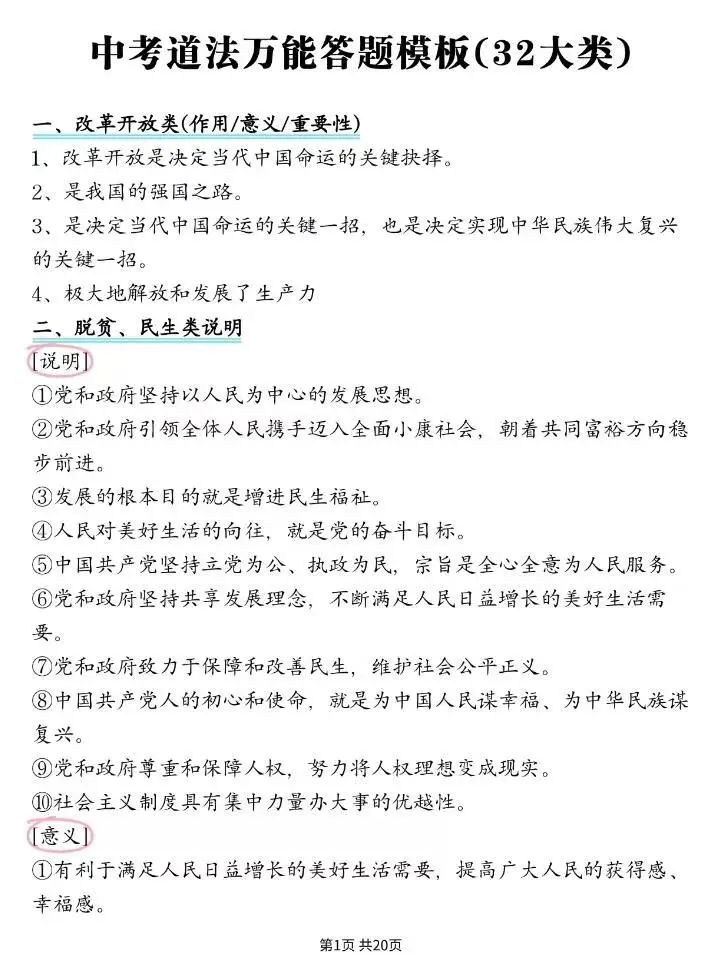 中考道法万能答题模板(32大类)

一、改革开放类(作用/意义/重要性)

1、改革开放是决定当代中国命运的关键抉择。

2、是我国的强国之路。

3、是决定当代中国命运的关键一招，也是决定实现中华民族伟大复兴的关键一招。

4、极大地解放和发展了生产力

二、脱贫、民生类说明

[说明]

①党和政府坚持以人民为中心的发展思想。

②党和政府引领全体人民携手迈入全面小康社会，朝着共同富裕方向稳步前进。

③发展的根本目的就是增进民生福祉。

④人民对美好生活的向往，就是党的奋斗目标。

⑤中国共产党坚持立党为公、执政为民，宗旨是全心全意为人民服务。

⑥党和政府坚持共享发展理念，不断满足人民日益增长的美好生活需要。

⑦党和政府致力于保障和改善民生，维护社会公平正义。

⑧中国共产党人的初心和使命，就是为中国人民谋幸福、为中华民族谋复兴。

⑨党和政府尊重和保障人权，努力将人权理想变成现实。

⑩社会主义制度具有集中力量办大事的优越性。

[意义]

①有利于满足人民日益增长的美好生活需要，提高广大人民的获得感、幸福感。

第1页 共20页